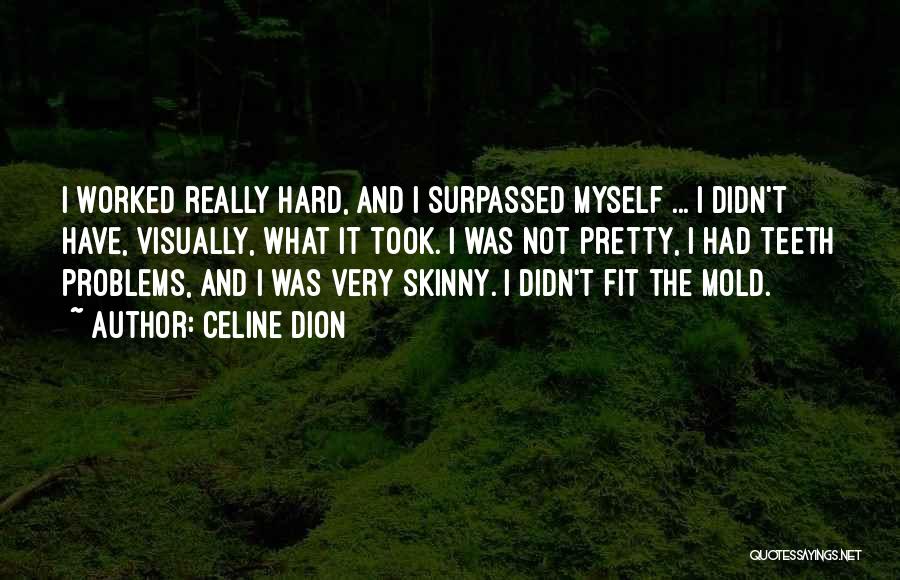 I WORKED REALLY HARD, AND I SURPASSED MYSELF ... I DIDN'T HAVE, VISUALLY, WHAT IT TOOK. I WAS NOT PRETTY, I HAD TEETH PROBLEMS, AND I WAS VERY SKINNY. I DIDN'T FIT THE MOLD.

~ AUTHOR: CELINE DION

QUOTESSAYINGS.NET